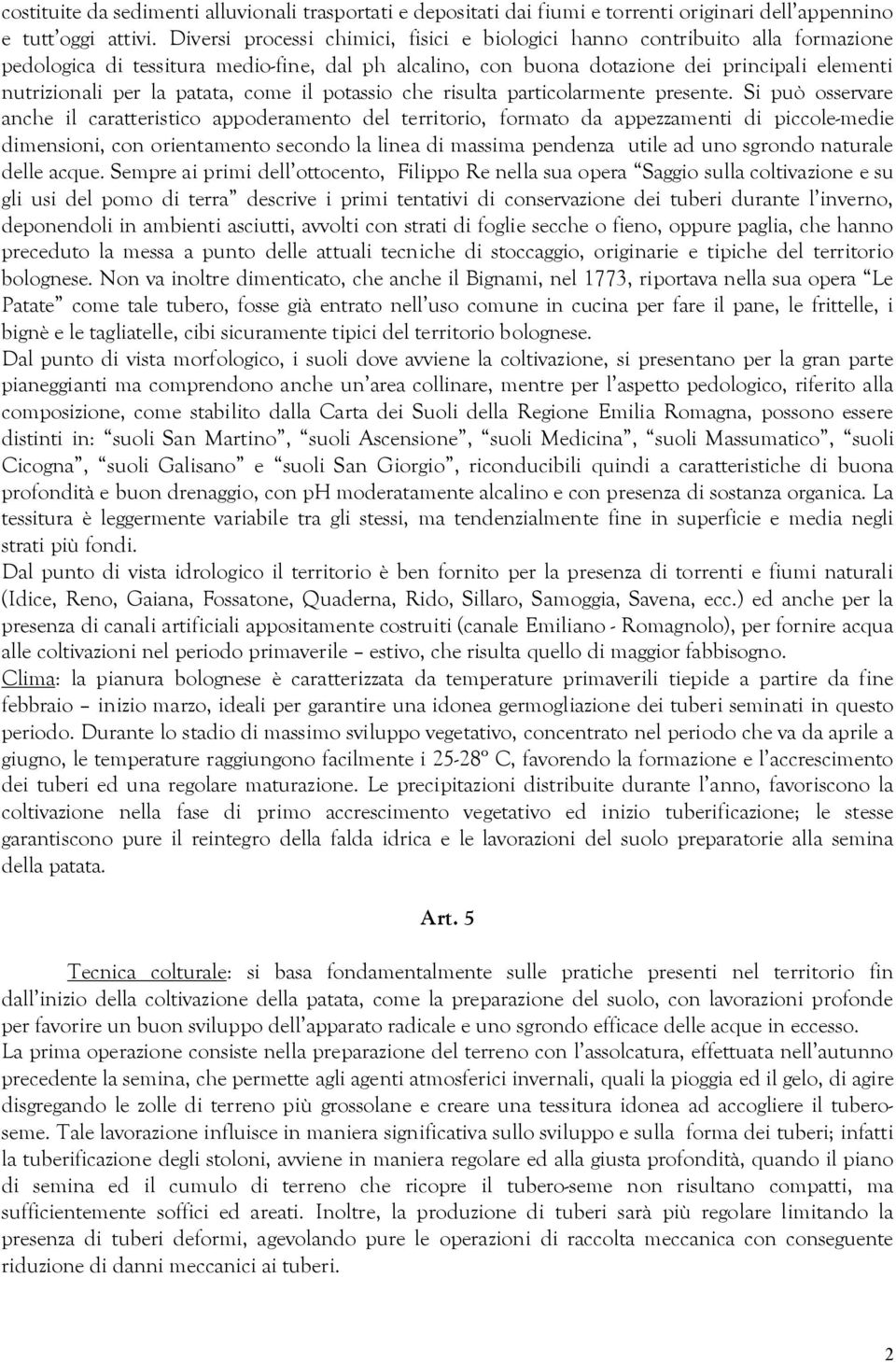 costituite da sedimenti alluvionali trasportati e depositati dai fiumi e torrenti originari dell'appennino e tutt'oggi attivi. Diversi processi chimici, fisici e biologici hanno contribuito alla formazione pedologica di tessitura medio-fine, dal ph alcalino, con buona dotazione dei principali elementi nutrizionali per la patata, come il potassio che risulta particolarmente presente. Si può osservare anche il caratteristico appoderamento del territorio, formato da appezzamenti di piccole-medie dimensioni, con orientamento secondo la linea di massima pendenza utile ad uno sgrondo naturale delle acque. Sempre ai primi dell'ottocento, Filippo Re nella sua opera "Saggio sulla coltivazione e su gli usi del pomo di terra" descrive i primi tentativi di conservazione dei tuberi durante l'inverno, deponendoli in ambienti asciutti, avvolti con strati di foglie secche o fieno, oppure paglia, che hanno preceduto la messa a punto delle attuali tecniche di stoccaggio, originarie e tipiche del territorio bolognese. Non va inoltre dimenticato, che anche il Bignami, nel 1773, riportava nella sua opera "Le Patate" come tale tubero, fosse già entrato nell'uso comune in cucina per fare il pane, le frittelle, i bignè e le tagliatelle, cibi sicuramente tipici del territorio bolognese.
Dal punto di vista morfologico, i suoli dove avviene la coltivazione, si presentano per la gran parte pianeggianti ma comprendono anche un'area collinare, mentre per l'aspetto pedologico, riferito alla composizione, come stabilito dalla Carta dei Suoli della Regione Emilia Romagna, possono essere distinti in: "suoli San Martino", "suoli Ascensione", "suoli Medicina", "suoli Massumatico", "suoli Cicogna", "suoli Galisano" e "suoli San Giorgio", riconducibili quindi a caratteristiche di buona profondità e buon drenaggio, con pH moderatamente alcalino e con presenza di sostanza organica. La tessitura è leggermente variabile tra gli stessi, ma tendenzialmente fine in superficie e media negli strati più fondi.
Dal punto di vista idrologico il territorio è ben fornito per la presenza di torrenti e fiumi naturali (Idice, Reno, Gaiana, Fossatone, Quaderna, Rido, Sillaro, Samoggia, Savena, ecc.) ed anche per la presenza di canali artificiali appositamente costruiti (canale Emiliano - Romagnolo), per fornire acqua alle coltivazioni nel periodo primaverile – estivo, che risulta quello di maggior fabbisogno.
Clima: la pianura bolognese è caratterizzata da temperature primaverili tiepide a partire da fine febbraio – inizio marzo, ideali per garantire una idonea germogliazione dei tuberi seminati in questo periodo. Durante lo stadio di massimo sviluppo vegetativo, concentrato nel periodo che va da aprile a giugno, le temperature raggiungono facilmente i 25-28° C, favorendo la formazione e l'accrescimento dei tuberi ed una regolare maturazione. Le precipitazioni distribuite durante l'anno, favoriscono la coltivazione nella fase di primo accrescimento vegetativo ed inizio tuberificazione; le stesse garantiscono pure il reintegro della falda idrica e le lavorazioni del suolo preparatorie alla semina della patata.

Art. 5

Tecnica colturale: si basa fondamentalmente sulle pratiche presenti nel territorio fin dall'inizio della coltivazione della patata, come la preparazione del suolo, con lavorazioni profonde per favorire un buon sviluppo dell'apparato radicale e uno sgrondo efficace delle acque in eccesso.
La prima operazione consiste nella preparazione del terreno con l'assolcatura, effettuata nell'autunno precedente la semina, che permette agli agenti atmosferici invernali, quali la pioggia ed il gelo, di agire disgregando le zolle di terreno più grossolane e creare una tessitura idonea ad accogliere il tubero-seme. Tale lavorazione influisce in maniera significativa sullo sviluppo e sulla forma dei tuberi; infatti la tuberificazione degli stoloni, avviene in maniera regolare ed alla giusta profondità, quando il piano di semina ed il cumulo di terreno che ricopre il tubero-seme non risultano compatti, ma sufficientemente soffici ed areati. Inoltre, la produzione di tuberi sarà più regolare limitando la presenza di tuberi deformi, agevolando pure le operazioni di raccolta meccanica con conseguente riduzione di danni meccanici ai tuberi.

2